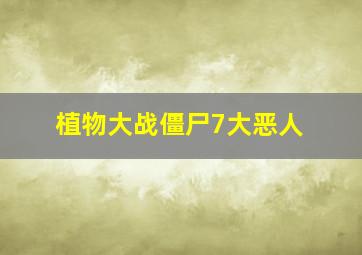 植物大战僵尸7大恶人